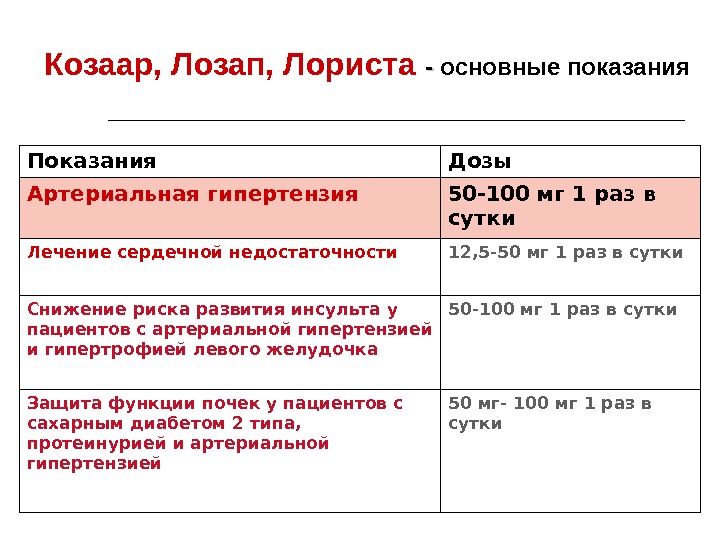 Козаар, Лозап, Лориста - основные показания

| Показания | Дозы |
|---|---|
| Артериальная гипертензия | 50-100 мг 1 раз в сутки |
| Лечение сердечной недостаточности | 12,5-50 мг 1 раз в сутки |
| Снижение риска развития инсульта у пациентов с артериальной гипертензией и гипертрофией левого желудочка | 50-100 мг 1 раз в сутки |
| Защита функции почек у пациентов с сахарным диабетом 2 типа, протеинурией и артериальной гипертензией | 50 мг- 100 мг 1 раз в сутки |